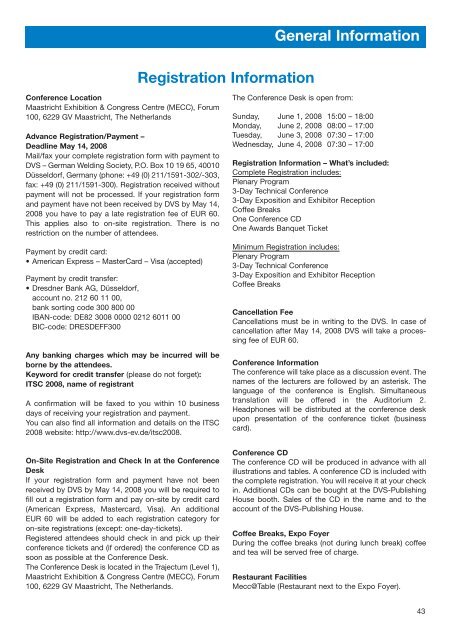 General Information

Registration Information

Conference Location
Maastricht Exhibition & Congress Centre (MECC), Forum 100, 6229 GV Maastricht, The Netherlands

Advance Registration/Payment – Deadline May 14, 2008
Mail/fax your complete registration form with payment to DVS – German Welding Society, P.O. Box 10 19 65, 40010 Düsseldorf, Germany (phone: +49 (0) 211/1591-302/-303, fax: +49 (0) 211/1591-300). Registration received without payment will not be processed. If your registration form and payment have not been received by DVS by May 14, 2008 you have to pay a late registration fee of EUR 60. This applies also to on-site registration. There is no restriction on the number of attendees.

Payment by credit card:
• American Express – MasterCard – Visa (accepted)

Payment by credit transfer:
• Dresdner Bank AG, Düsseldorf, account no. 212 60 11 00, bank sorting code 300 800 00 IBAN-code: DE82 3008 0000 0212 6011 00 BIC-code: DRESDEFF300

Any banking charges which may be incurred will be borne by the attendees.
Keyword for credit transfer (please do not forget): ITSC 2008, name of registrant

A confirmation will be faxed to you within 10 business days of receiving your registration and payment.
You can also find all information and details on the ITSC 2008 website: http://www.dvs-ev.de/itsc2008.

On-Site Registration and Check In at the Conference Desk
If your registration form and payment have not been received by DVS by May 14, 2008 you will be required to fill out a registration form and pay on-site by credit card (American Express, Mastercard, Visa). An additional EUR 60 will be added to each registration category for on-site registrations (except: one-day-tickets).
Registered attendees should check in and pick up their conference tickets and (if ordered) the conference CD as soon as possible at the Conference Desk.
The Conference Desk is located in the Trajectum (Level 1), Maastricht Exhibition & Congress Centre (MECC), Forum 100, 6229 GV Maastricht, The Netherlands.

The Conference Desk is open from:

Sunday, June 1, 2008 15:00 – 18:00
Monday, June 2, 2008 08:00 – 17:00
Tuesday, June 3, 2008 07:30 – 17:00
Wednesday, June 4, 2008 07:30 – 17:00

Registration Information – What's included:
Complete Registration includes:
Plenary Program
3-Day Technical Conference
3-Day Exposition and Exhibitor Reception
Coffee Breaks
One Conference CD
One Awards Banquet Ticket

Minimum Registration includes:
Plenary Program
3-Day Technical Conference
3-Day Exposition and Exhibitor Reception
Coffee Breaks

Cancellation Fee
Cancellations must be in writing to the DVS. In case of cancellation after May 14, 2008 DVS will take a processing fee of EUR 60.

Conference Information
The conference will take place as a discussion event. The names of the lecturers are followed by an asterisk. The language of the conference is English. Simultaneous translation will be offered in the Auditorium 2. Headphones will be distributed at the conference desk upon presentation of the conference ticket (business card).

Conference CD
The conference CD will be produced in advance with all illustrations and tables. A conference CD is included with the complete registration. You will receive it at your check in. Additional CDs can be bought at the DVS-Publishing House booth. Sales of the CD in the name and to the account of the DVS-Publishing House.

Coffee Breaks, Expo Foyer
During the coffee breaks (not during lunch break) coffee and tea will be served free of charge.

Restaurant Facilities
Mecc@Table (Restaurant next to the Expo Foyer).

43